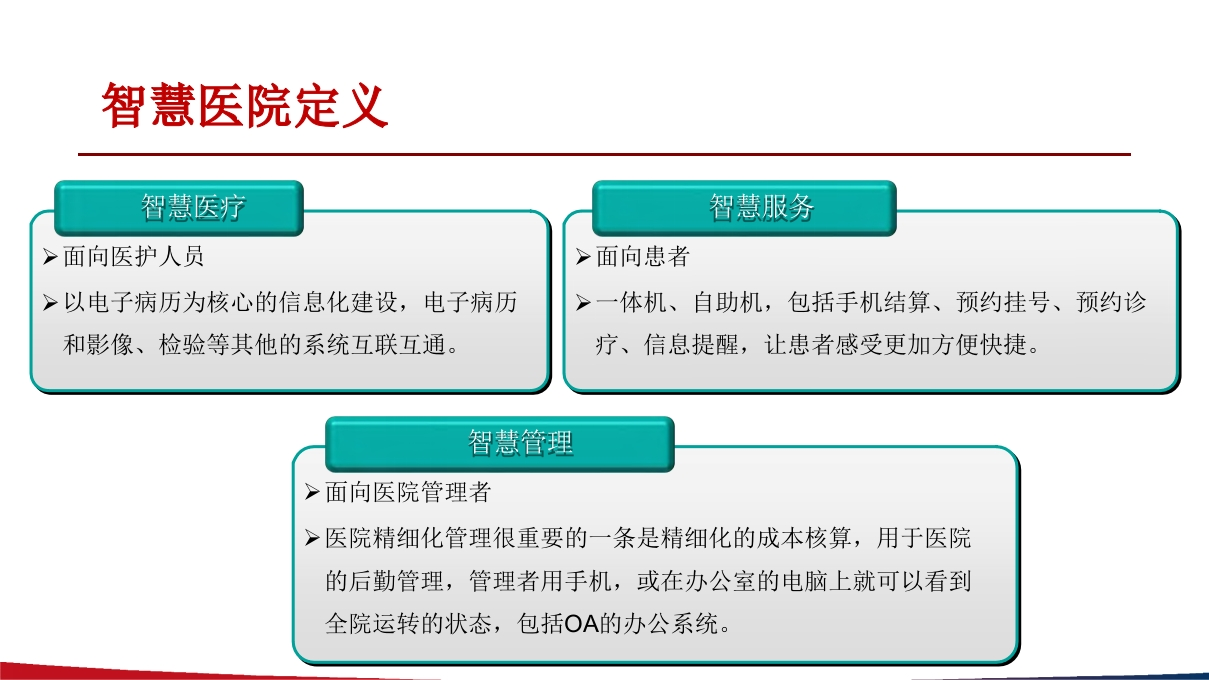 智慧医院定义

智慧医疗

➢面向医护人员

➢以电子病历为核心的信息化建设，电子病历和影像、检验等其他的系统互联互通。

智慧服务

➢面向患者

➢一体机、自助机，包括手机结算、预约挂号、预约诊疗、信息提醒，让患者感受更加方便快捷。

智慧管理

➢面向医院管理者

➢医院精细化管理很重要的一条是精细化的成本核算，用于医院的后勤管理，管理者用手机，或在办公室的电脑上就可以看到全院运转的状态，包括OA的办公系统。